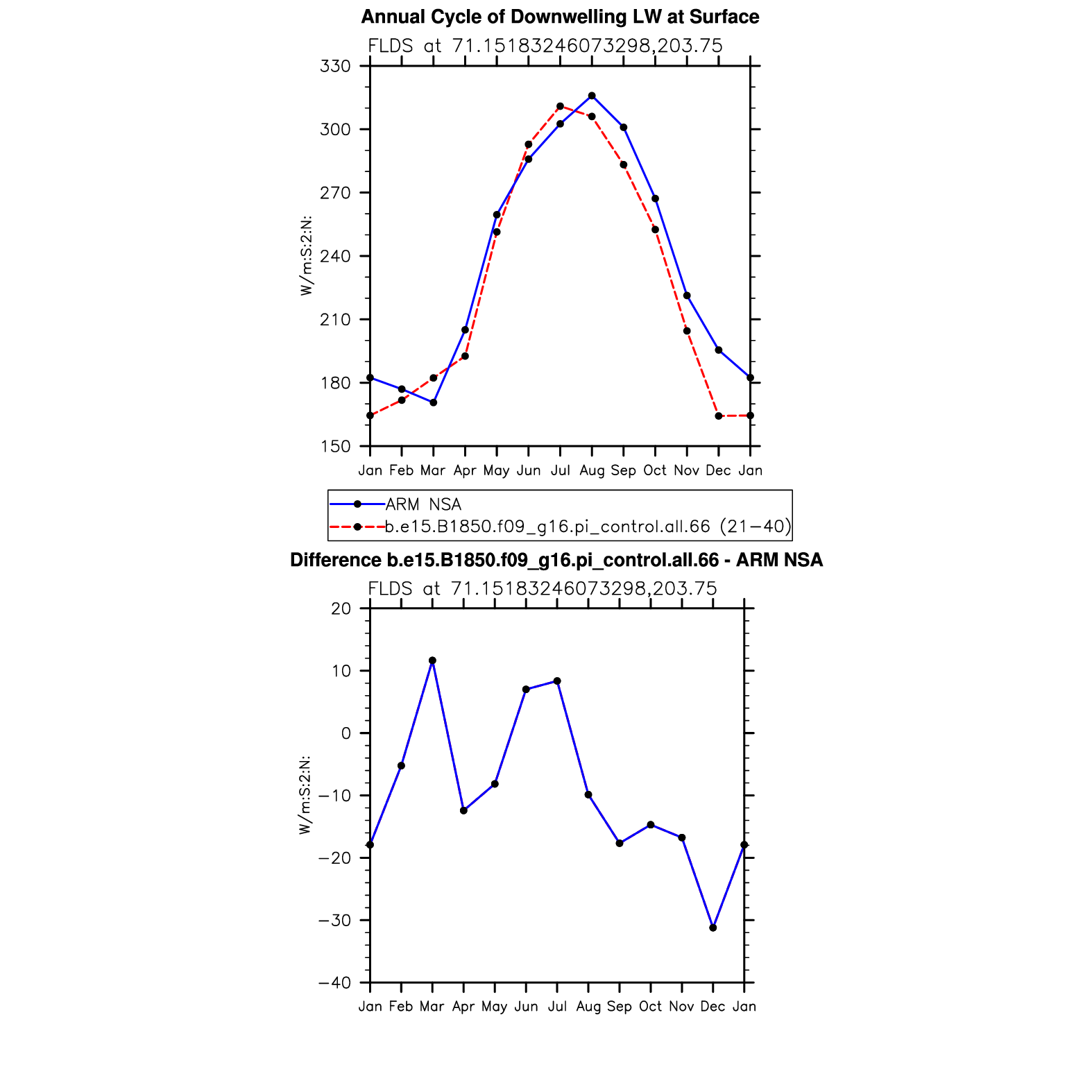 Annual Cycle of Downwelling LW at Surface

FLDS at 71.15183246073298,203.75

W/m:S:2:N:

330
300
270
240
210
180
150

Jan Feb Mar Apr May Jun Jul Aug Sep Oct Nov Dec Jan

ARM NSA
b.e15.B1850.f09_g16.pi_control.all.66 (21−40)

Difference b.e15.B1850.f09_g16.pi_control.all.66 - ARM NSA

FLDS at 71.15183246073298,203.75

W/m:S:2:N:

20
10
0
−10
−20
−30
−40

Jan Feb Mar Apr May Jun Jul Aug Sep Oct Nov Dec Jan